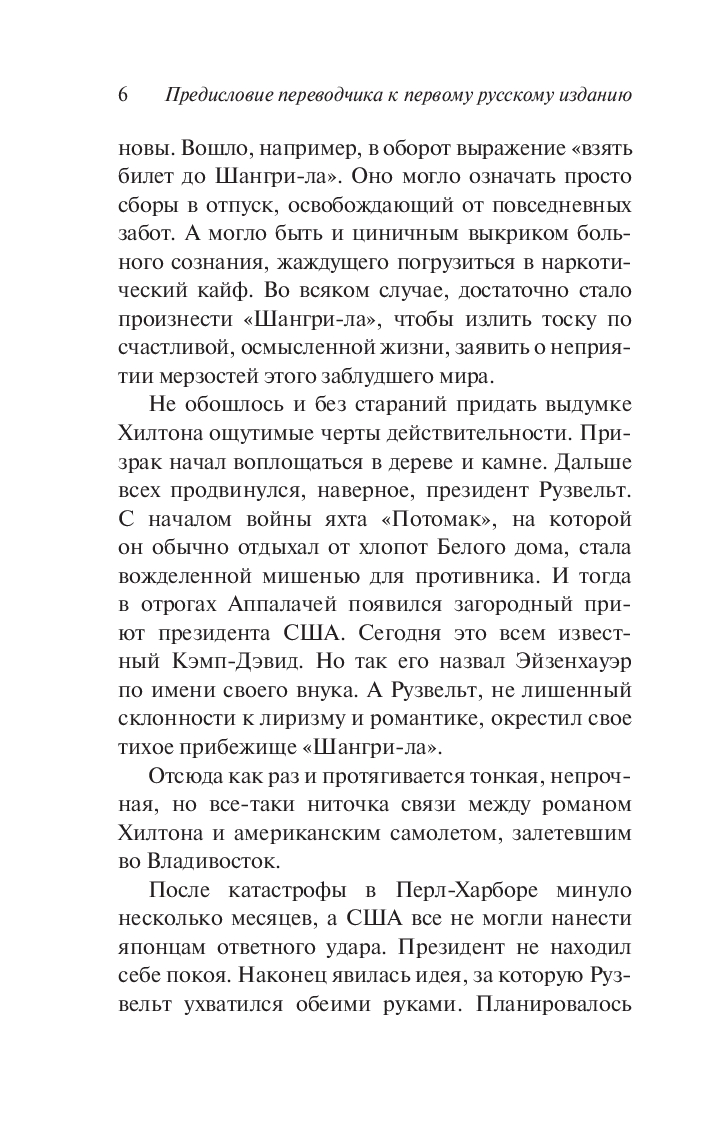 6 Предисловие переводчика к первому русскому изданию

новы. Вошло, например, в оборот выражение «взять билет до Шангри-ла». Оно могло означать просто сборы в отпуск, освобождающий от повседневных забот. А могло быть и циничным выкриком больного сознания, жаждущего погрузиться в наркотический кайф. Во всяком случае, достаточно стало произнести «Шангри-ла», чтобы излить тоску по счастливой, осмысленной жизни, заявить о неприятии мерзостей этого заблудшего мира.

Не обошлось и без стараний придать выдумке Хилтона ощутимые черты действительности. Призрак начал воплощаться в дереве и камне. Дальше всех продвинулся, наверное, президент Рузвельт. С началом войны яхта «Потомак», на которой он обычно отдыхал от хлопот Белого дома, стала вожделенной мишенью для противника. И тогда в отрогах Аппалачей появился загородный приют президента США. Сегодня это всем известный Кэмп-Дэвид. Но так его назвал Эйзенхауэр по имени своего внука. А Рузвельт, не лишенный склонности к лиризму и романтике, окрестил свое тихое прибежище «Шангри-ла».

Отсюда как раз и протягивается тонкая, непрочная, но все-таки ниточка связи между романом Хилтона и американским самолетом, залетевшим во Владивосток.

После катастрофы в Перл-Харборе минуло несколько месяцев, а США все не могли нанести японцам ответного удара. Президент не находил себе покоя. Наконец явилась идея, за которую Рузвельт ухватился обеими руками. Планировалось